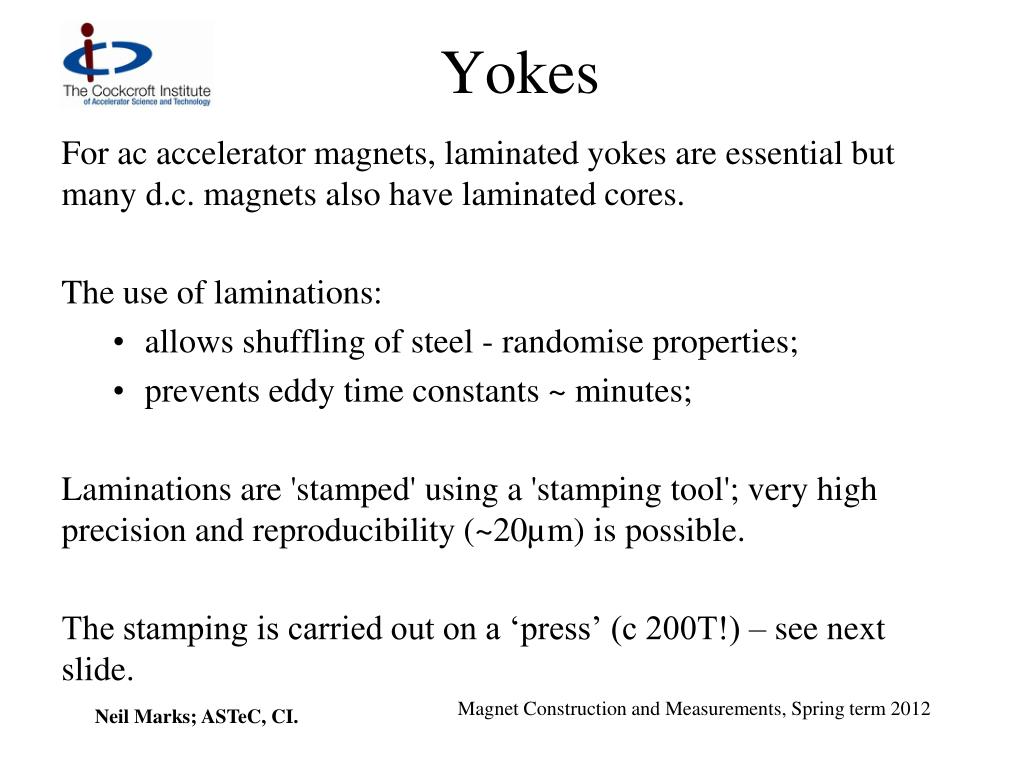 The Cockcroft Institute
of Accelerator Science and Technology

Yokes

For ac accelerator magnets, laminated yokes are essential but many d.c. magnets also have laminated cores.

The use of laminations:
• allows shuffling of steel - randomise properties;
• prevents eddy time constants ~ minutes;

Laminations are 'stamped' using a 'stamping tool'; very high precision and reproducibility (~20μm) is possible.

The stamping is carried out on a ‘press’ (c 200T!) – see next slide.

Neil Marks; ASTeC, CI.

Magnet Construction and Measurements, Spring term 2012